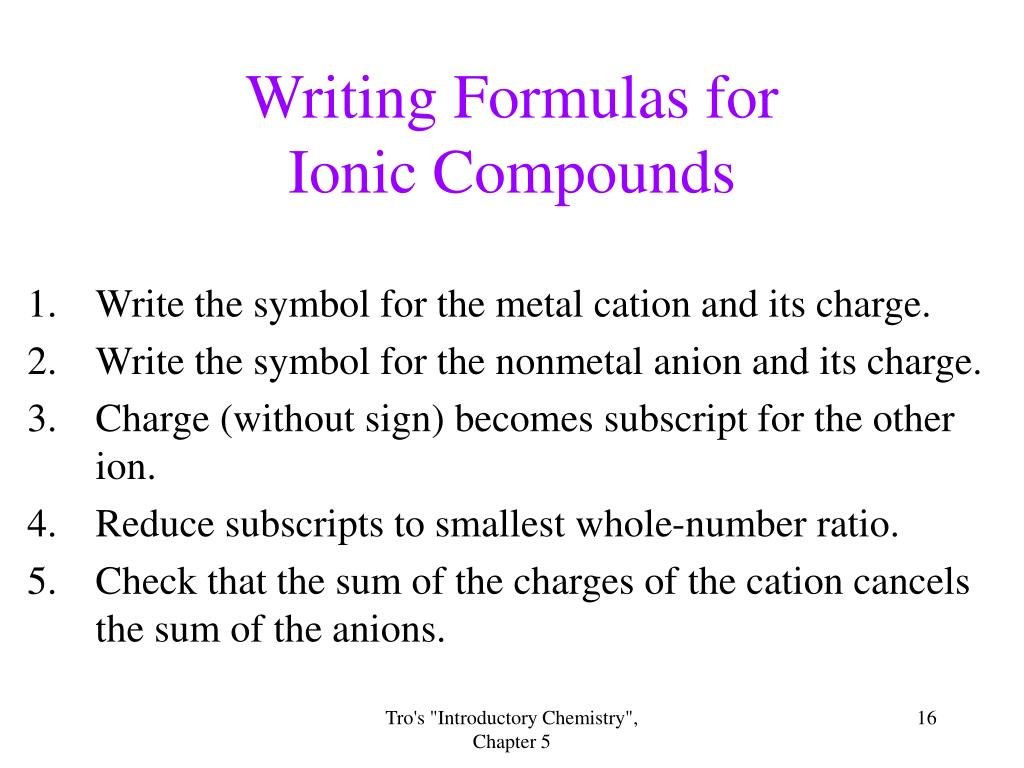 Writing Formulas for
Ionic Compounds

1. Write the symbol for the metal cation and its charge.
2. Write the symbol for the nonmetal anion and its charge.
3. Charge (without sign) becomes subscript for the other ion.
4. Reduce subscripts to smallest whole-number ratio.
5. Check that the sum of the charges of the cation cancels the sum of the anions.

Tro's "Introductory Chemistry", Chapter 5

16